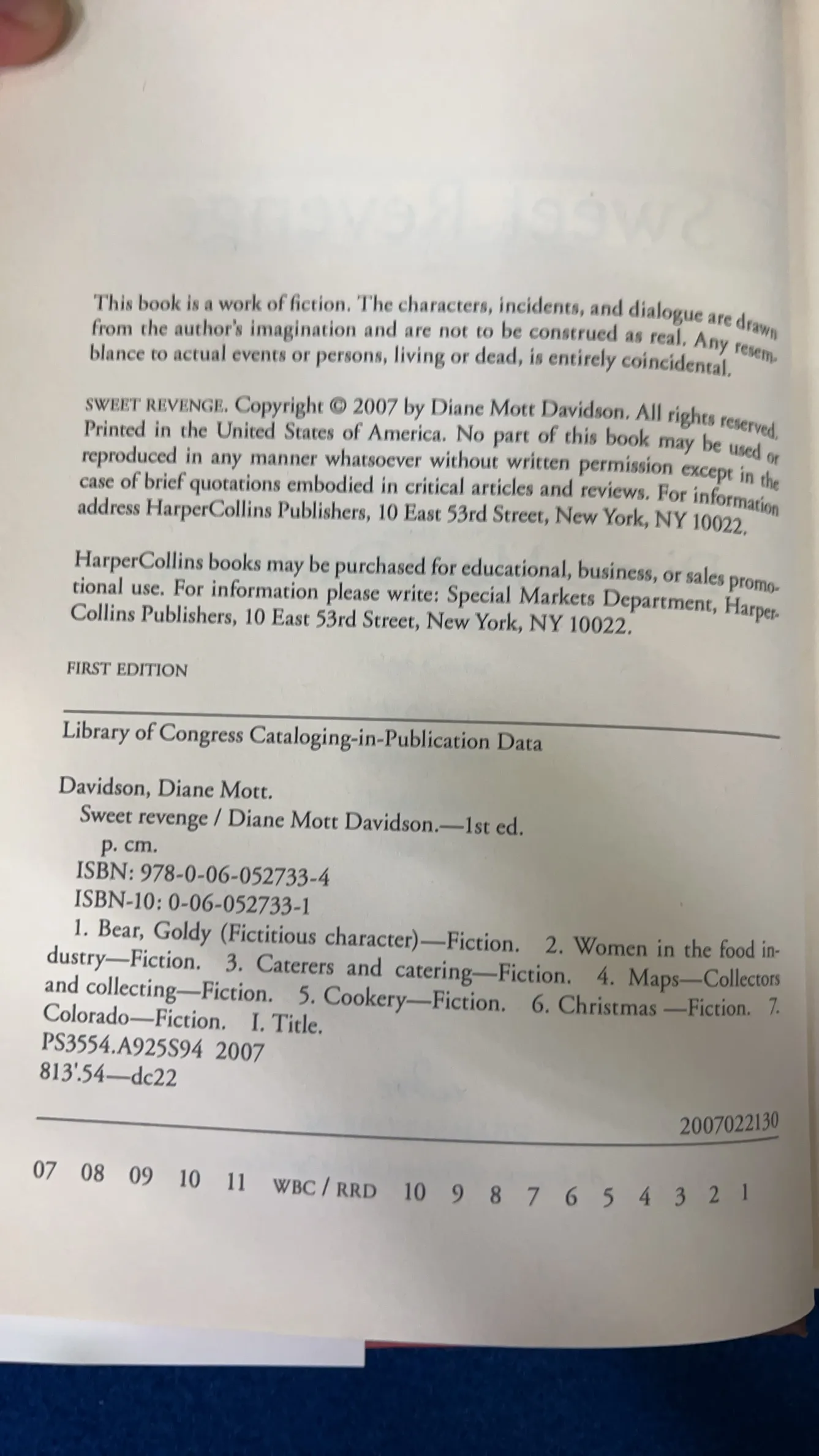 This book is a work of fiction. The characters, incidents, and dialogue are drawn from the author's imagination and are not to be construed as real. Any resemblance to actual events or persons, living or dead, is entirely coincidental.

SWEET REVENGE. Copyright © 2007 by Diane Mott Davidson. All rights reserved. Printed in the United States of America. No part of this book may be used or reproduced in any manner whatsoever without written permission except in the case of brief quotations embodied in critical articles and reviews. For information address HarperCollins Publishers, 10 East 53rd Street, New York, NY 10022.

HarperCollins books may be purchased for educational, business, or sales promotional use. For information please write: Special Markets Department, HarperCollins Publishers, 10 East 53rd Street, New York, NY 10022.

FIRST EDITION

Library of Congress Cataloging-in-Publication Data

Davidson, Diane Mott.
Sweet revenge / Diane Mott Davidson.—1st ed.
p. cm.
ISBN: 978-0-06-052733-4
ISBN-10: 0-06-052733-1
1. Bear, Goldy (Fictitious character)—Fiction. 2. Women in the food industry—Fiction. 3. Caterers and catering—Fiction. 4. Maps—Collectors and collecting—Fiction. 5. Cookery—Fiction. 6. Christmas —Fiction. 7. Colorado—Fiction. I. Title.
PS3554.A925S94 2007
813'.54—dc22

2007022130

07 08 09 10 11 WBC / RRD 10 9 8 7 6 5 4 3 2 1